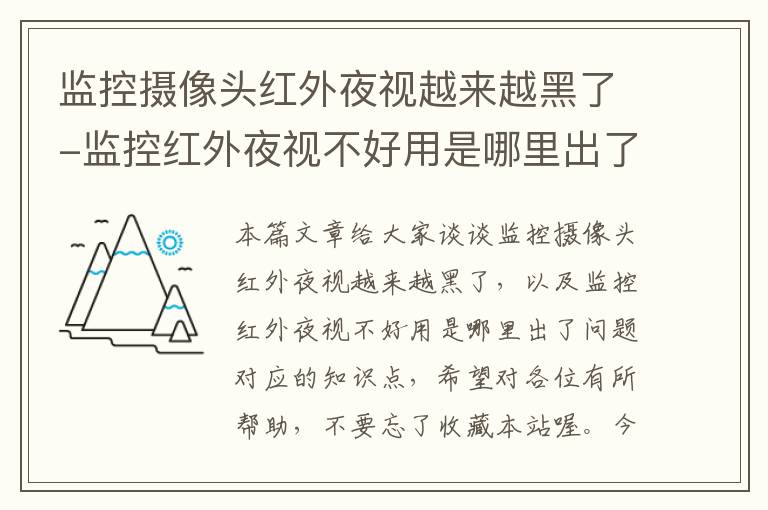 监控摄像头红外夜视越来越黑了-监控红外夜视不好用是哪里出了

本篇文章给大家谈谈监控摄像头红外夜视越来越黑了，以及监控红外夜视不好用是哪里出了问题对应的知识点，希望对各位有所帮助，不要忘了收藏本站喔。今